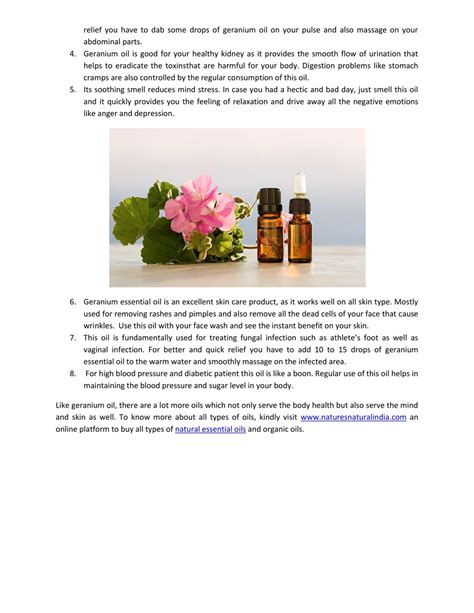 relief you have to dab some drops of geranium oil on your pulse and also massage on your abdominal parts.

4. Geranium oil is good for your healthy kidney as it provides the smooth flow of urination that helps to eradicate the toxinsthat are harmful for your body. Digestion problems like stomach cramps are also controlled by the regular consumption of this oil.

5. Its soothing smell reduces mind stress. In case you had a hectic and bad day, just smell this oil and it quickly provides you the feeling of relaxation and drive away all the negative emotions like anger and depression.

6. Geranium essential oil is an excellent skin care product, as it works well on all skin type. Mostly used for removing rashes and pimples and also remove all the dead cells of your face that cause wrinkles. Use this oil with your face wash and see the instant benefit on your skin.

7. This oil is fundamentally used for treating fungal infection such as athlete's foot as well as vaginal infection. For better and quick relief you have to add 10 to 15 drops of geranium essential oil to the warm water and smoothly massage on the infected area.

8. For high blood pressure and diabetic patient this oil is like a boon. Regular use of this oil helps in maintaining the blood pressure and sugar level in your body.

Like geranium oil, there are a lot more oils which not only serve the body health but also serve the mind and skin as well. To know more about all types of oils, kindly visit www.naturesnaturalindia.com an online platform to buy all types of natural essential oils and organic oils.